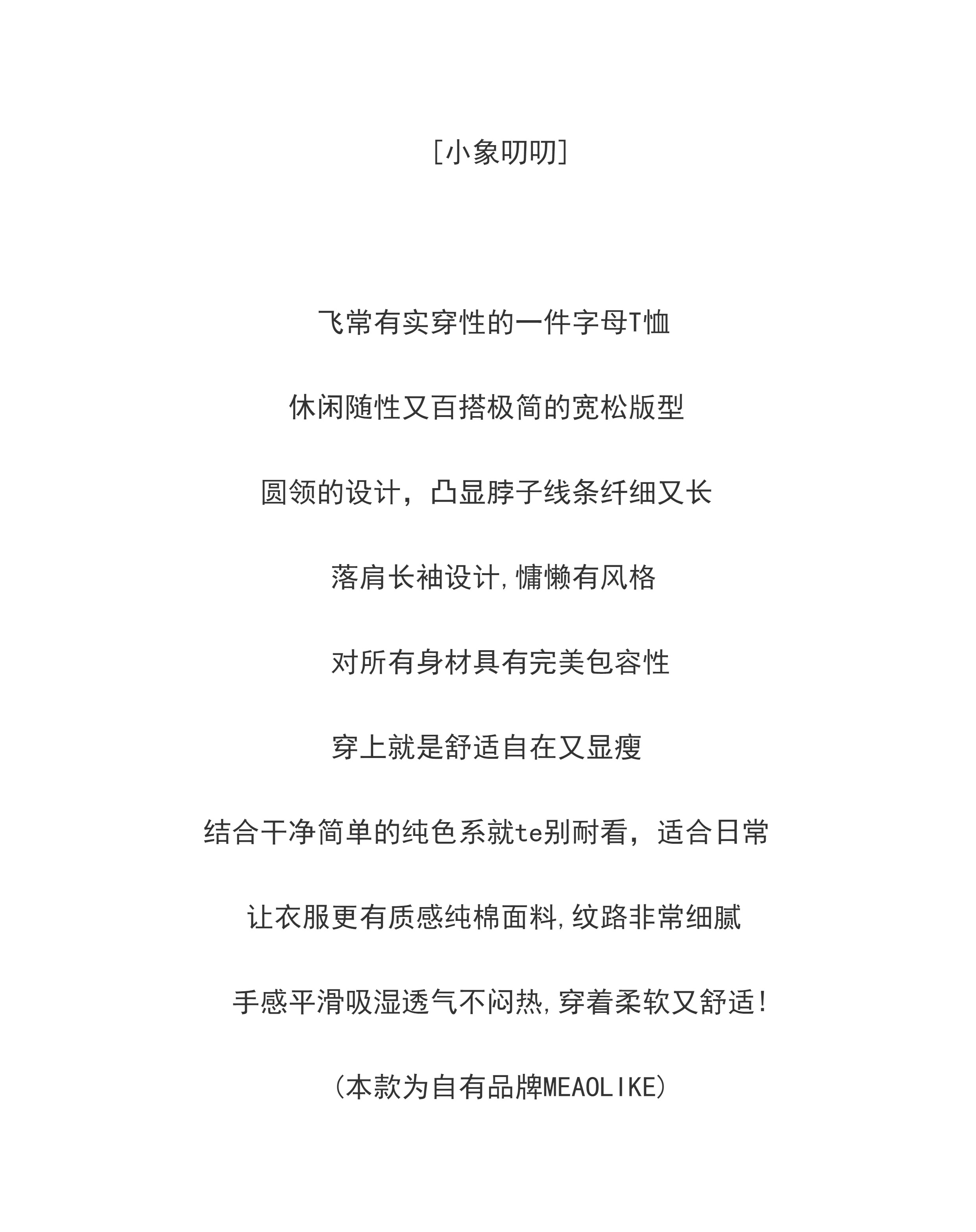 [小象叨叨]

飞常有实穿性的一件字母T恤

休闲随性又百搭极简的宽松版型

圆领的设计，凸显脖子线条纤细又长

落肩长袖设计,慵懒有风格

对所有身材具有完美包容性

穿上就是舒适自在又显瘦

结合干净简单的纯色系就te别耐看，适合日常

让衣服更有质感纯棉面料,纹路非常细腻

手感平滑吸湿透气不闷热,穿着柔软又舒适!

(本款为自有品牌MEAOLIKE)